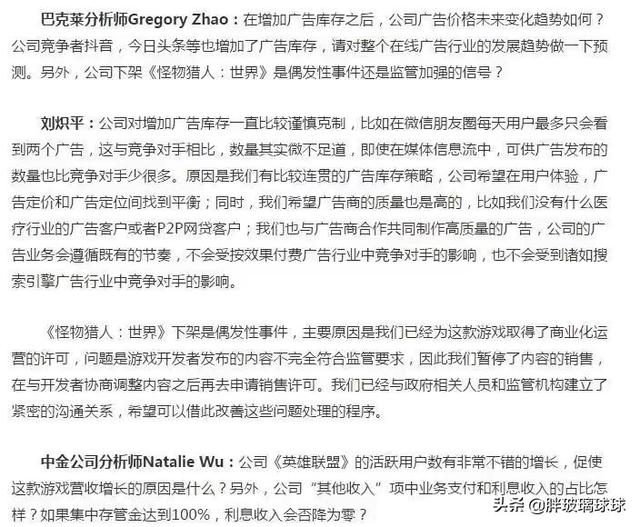 巴克莱分析师Gregory Zhao：在增加广告库存之后，公司广告价格未来变化趋势如何？公司竞争者抖音，今日头条等也增加了广告库存，请对整个在线广告行业的发展趋势做一下预测。另外，公司下架《怪物猎人：世界》是偶发性事件还是监管加强的信号？

刘炽平：公司对增加广告库存一直比较谨慎克制，比如在微信朋友圈每天用户最多只会看到两个广告，这与竞争对手相比，数量其实微不足道，即使在媒体信息流中，可供广告发布的数量也比竞争对手少很多。原因是我们有比较连贯的广告库存策略，公司希望在用户体验，广告定价和广告定位间找到平衡；同时，我们希望广告商的质量也是高的，比如我们没有什么医疗行业的广告客户或者P2P网贷客户；我们也与广告商合作共同制作高质量的广告，公司的广告业务会遵循既有的节奏，不会受按效果付费广告行业中竞争对手的影响，也不会受到诸如搜索引擎广告行业中竞争对手的影响。

《怪物猎人：世界》下架是偶发性事件，主要原因是我们已经为这款游戏取得了商业化运营的许可，问题是游戏开发者发布的内容不完全符合监管要求，因此我们暂停了内容的销售，在与开发者协商调整内容之后再去申请销售许可。我们已经与政府相关人员和监管机构建立了紧密的沟通关系，希望可以借此改善这些问题处理的程序。

中金公司分析师Natalie Wu：公司《英雄联盟》的活跃用户数有非常不错的增长，促使这款游戏营收增长的原因是什么？另外，公司“其他收入”项中业务支付和利息收入的占比怎样？如果集中存管金达到100%，利息收入会否降为零？

头条 @胖玻璃球球